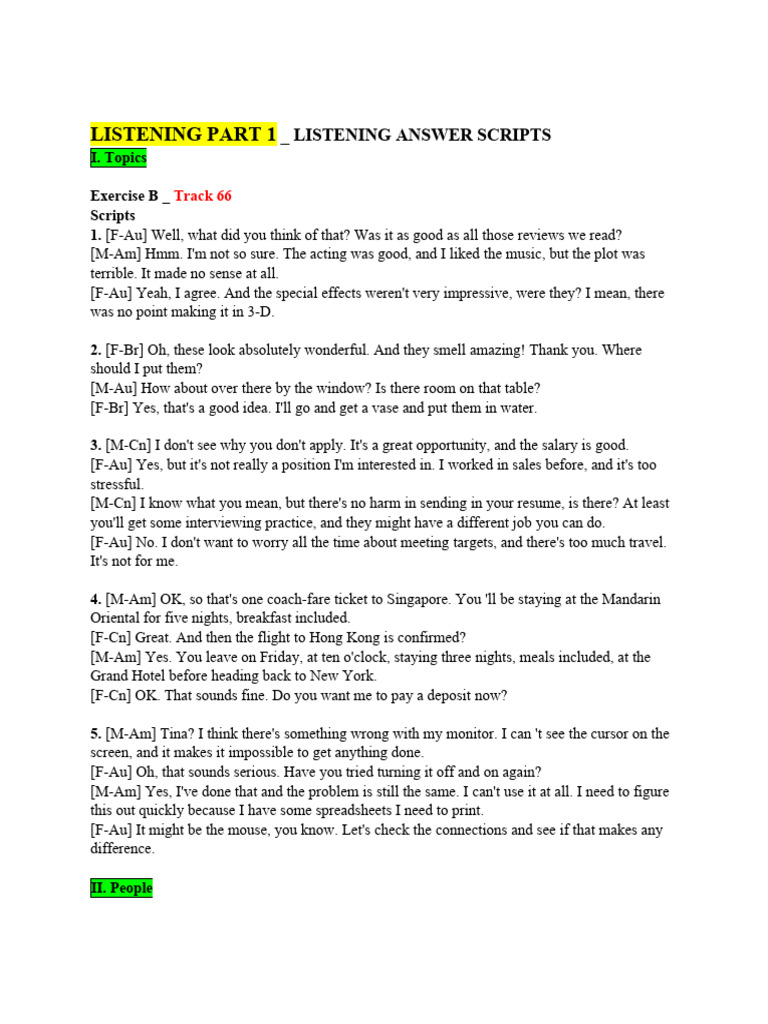 LISTENING PART 1 _ LISTENING ANSWER SCRIPTS
I. Topics

Exercise B _ Track 66
Scripts
1. [F-Au] Well, what did you think of that? Was it as good as all those reviews we read?
[M-Am] Hmm. I'm not so sure. The acting was good, and I liked the music, but the plot was terrible. It made no sense at all.
[F-Au] Yeah, I agree. And the special effects weren't very impressive, were they? I mean, there was no point making it in 3-D.

2. [F-Br] Oh, these look absolutely wonderful. And they smell amazing! Thank you. Where should I put them?
[M-Au] How about over there by the window? Is there room on that table?
[F-Br] Yes, that's a good idea. I'll go and get a vase and put them in water.

3. [M-Cn] I don't see why you don't apply. It's a great opportunity, and the salary is good.
[F-Au] Yes, but it's not really a position I'm interested in. I worked in sales before, and it's too stressful.
[M-Cn] I know what you mean, but there's no harm in sending in your resume, is there? At least you'll get some interviewing practice, and they might have a different job you can do.
[F-Au] No. I don't want to worry all the time about meeting targets, and there's too much travel. It's not for me.

4. [M-Am] OK, so that's one coach-fare ticket to Singapore. You 'll be staying at the Mandarin Oriental for five nights, breakfast included.
[F-Cn] Great. And then the flight to Hong Kong is confirmed?
[M-Am] Yes. You leave on Friday, at ten o'clock, staying three nights, meals included, at the Grand Hotel before heading back to New York.
[F-Cn] OK. That sounds fine. Do you want me to pay a deposit now?

5. [M-Am] Tina? I think there's something wrong with my monitor. I can 't see the cursor on the screen, and it makes it impossible to get anything done.
[F-Au] Oh, that sounds serious. Have you tried turning it off and on again?
[M-Am] Yes, I've done that and the problem is still the same. I can't use it at all. I need to figure this out quickly because I have some spreadsheets I need to print.
[F-Au] It might be the mouse, you know. Let's check the connections and see if that makes any difference.

II. People